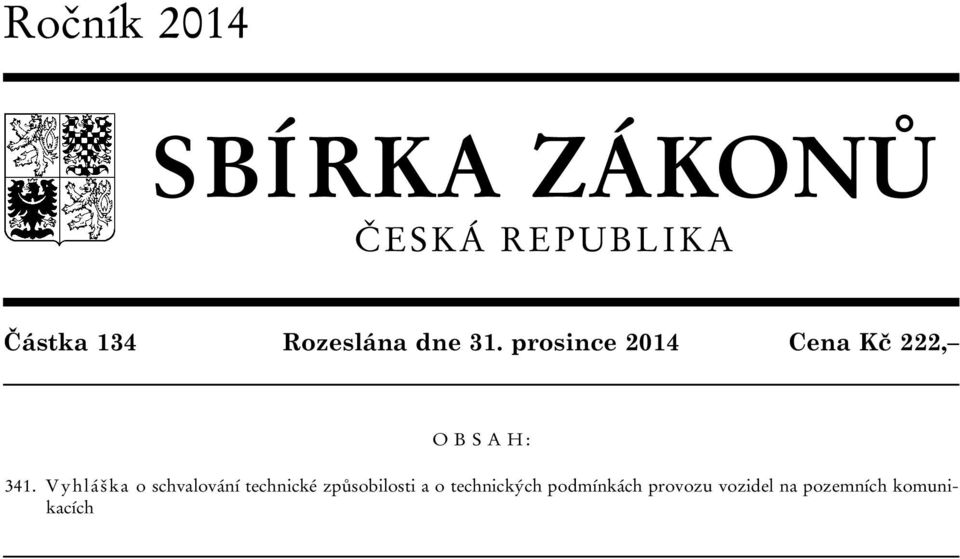 Ročník 2014

SBÍRKA ZÁKONŮ

ČESKÁ REPUBLIKA

Částka 134 Rozeslána dne 31. prosince 2014 Cena Kč 222,–

OBSAH:

341. Vyhláška o schvalování technické způsobilosti a o technických podmínkách provozu vozidel na pozemních komunikacích